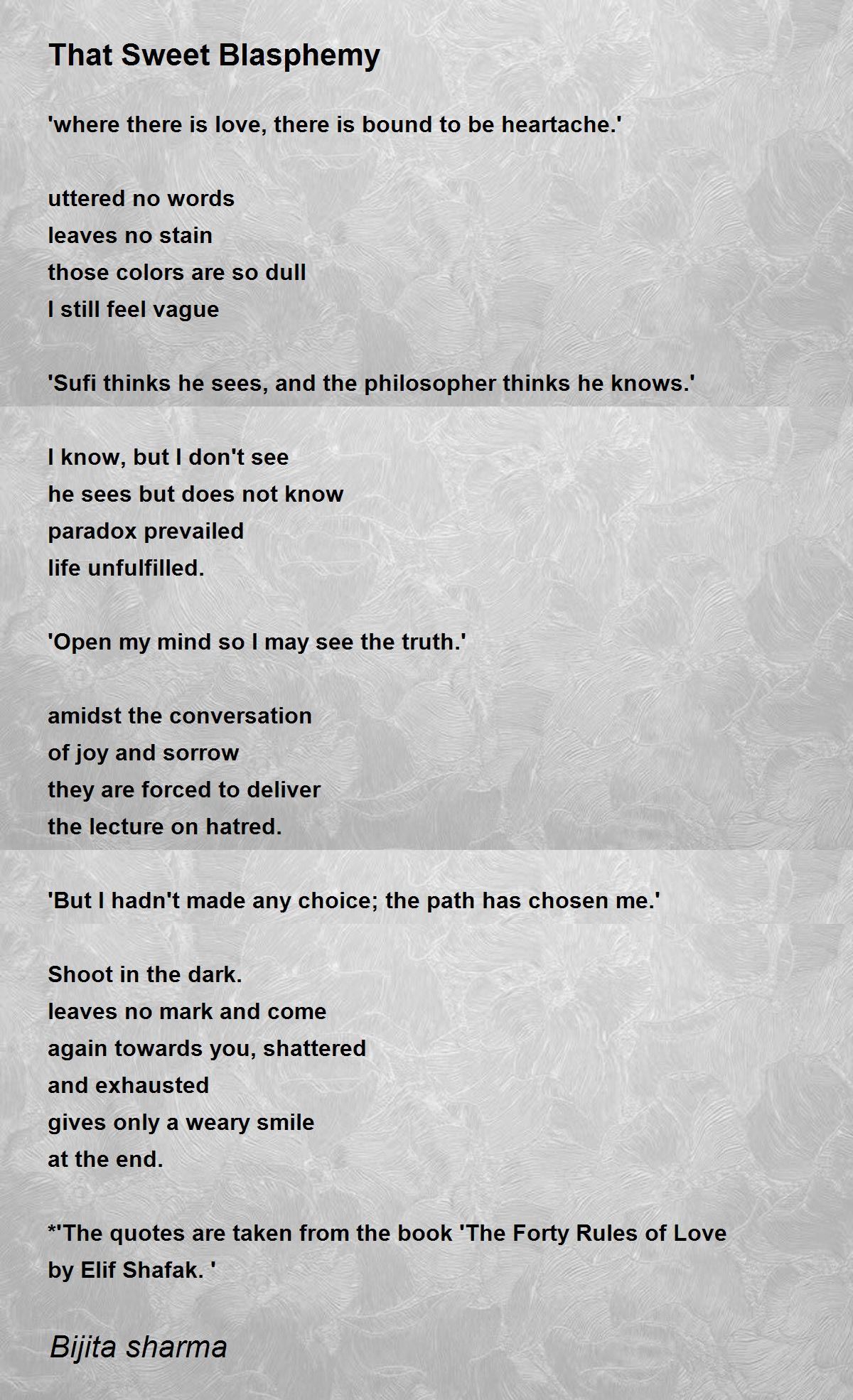 That Sweet Blasphemy

'where there is love, there is bound to be heartache.'

uttered no words
leaves no stain
those colors are so dull
I still feel vague

'Sufi thinks he sees, and the philosopher thinks he knows.'

I know, but I don't see
he sees but does not know
paradox prevailed
life unfulfilled.

'Open my mind so I may see the truth.'

amidst the conversation
of joy and sorrow
they are forced to deliver
the lecture on hatred.

'But I hadn't made any choice; the path has chosen me.'

Shoot in the dark.
leaves no mark and come
again towards you, shattered
and exhausted
gives only a weary smile
at the end.

*'The quotes are taken from the book 'The Forty Rules of Love by Elif Shafak. '

Bijita sharma